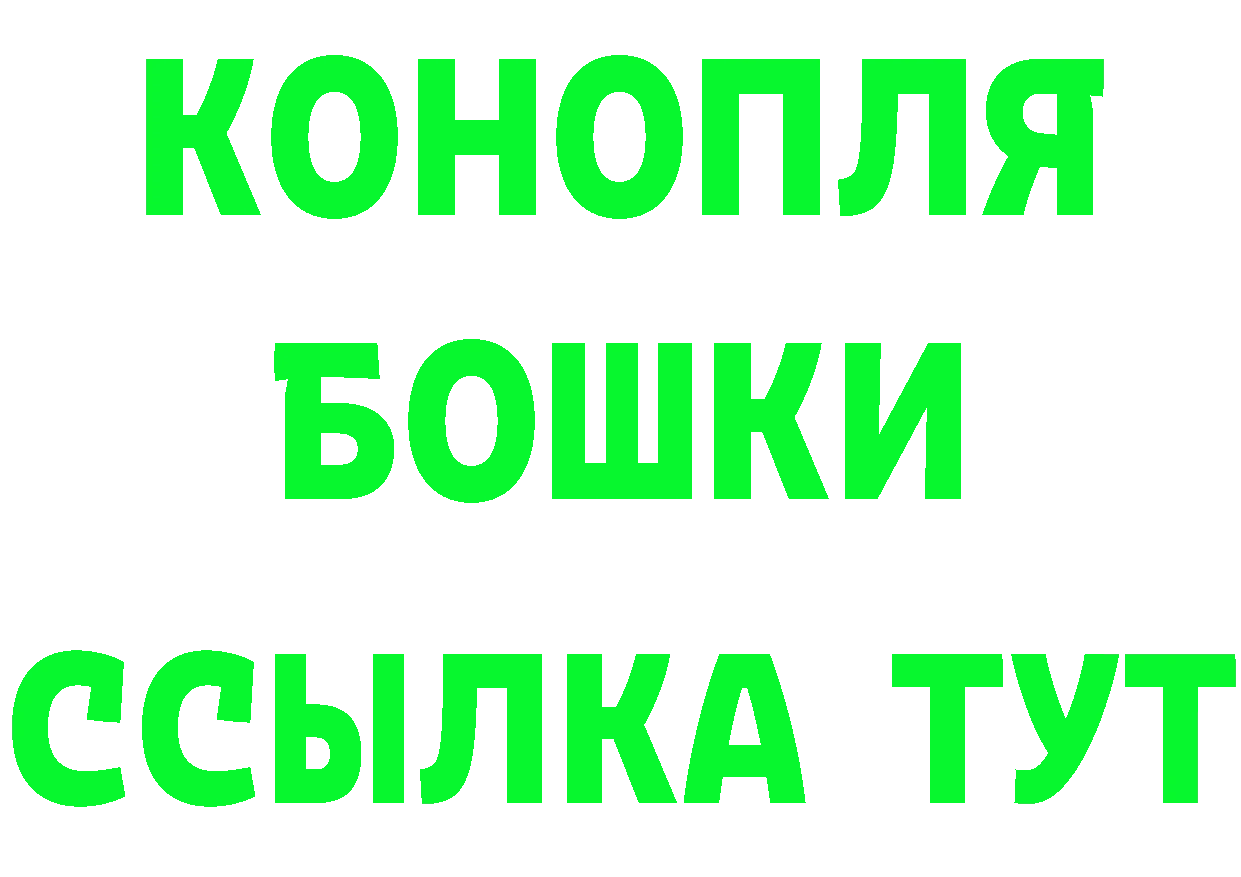 КОНОПЛЯ
БОШКИ
ССЫЛКА ТУТ